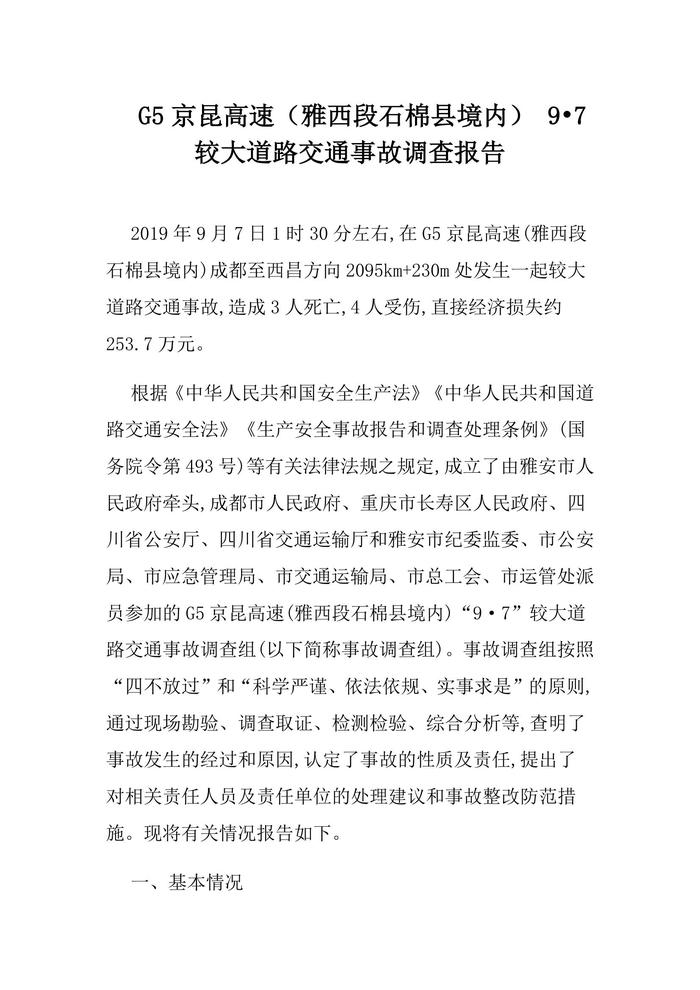 G5 京昆高速（雅西段石棉县境内） 9•7 较大道路交通事故调查报告

2019 年 9 月 7 日 1 时 30 分左右,在 G5 京昆高速(雅西段石棉县境内)成都至西昌方向 2095km+230m 处发生一起较大道路交通事故,造成 3 人死亡,4 人受伤,直接经济损失约 253.7 万元。

根据《中华人民共和国安全生产法》《中华人民共和国道路交通安全法》《生产安全事故报告和调查处理条例》(国务院令第 493 号)等有关法律法规之规定,成立了由雅安市人民政府牵头,成都市人民政府、重庆市长寿区人民政府、四川省公安厅、四川省交通运输厅和雅安市纪委监委、市公安局、市应急管理局、市交通运输局、市总工会、市运管处派员参加的 G5 京昆高速(雅西段石棉县境内)“9•7”较大道路交通事故调查组(以下简称事故调查组)。事故调查组按照“四不放过”和“科学严谨、依法依规、实事求是”的原则,通过现场勘验、调查取证、检测检验、综合分析等,查明了事故发生的经过和原因,认定了事故的性质及责任,提出了对相关责任人员及责任单位的处理建议和事故整改防范措施。现将有关情况报告如下。

一、基本情况